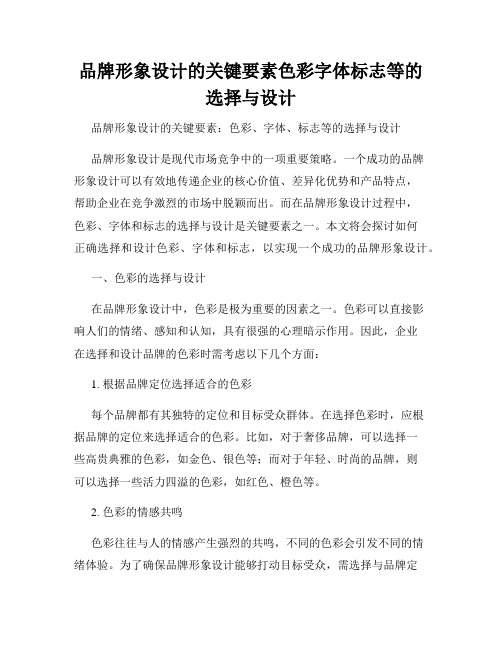 品牌形象设计的关键要素色彩字体标志等的选择与设计

品牌形象设计的关键要素：色彩、字体、标志等的选择与设计

品牌形象设计是现代市场竞争中的一项重要策略。一个成功的品牌形象设计可以有效地传递企业的核心价值、差异化优势和产品特点，帮助企业在竞争激烈的市场中脱颖而出。而在品牌形象设计过程中，色彩、字体和标志的选择与设计是关键要素之一。本文将会探讨如何正确选择和设计色彩、字体和标志，以实现一个成功的品牌形象设计。

一、色彩的选择与设计

在品牌形象设计中，色彩是极为重要的因素之一。色彩可以直接影响人们的情绪、感知和认知，具有很强的心理暗示作用。因此，企业在选择和设计品牌的色彩时需考虑以下几个方面：

1. 根据品牌定位选择适合的色彩

每个品牌都有其独特的定位和目标受众群体。在选择色彩时，应根据品牌的定位来选择适合的色彩。比如，对于奢侈品牌，可以选择一些高贵典雅的色彩，如金色、银色等；而对于年轻、时尚的品牌，则可以选择一些活力四溢的色彩，如红色、橙色等。

2. 色彩的情感共鸣

色彩往往与人的情感产生强烈的共鸣，不同的色彩会引发不同的情绪体验。为了确保品牌形象设计能够打动目标受众，需选择与品牌定